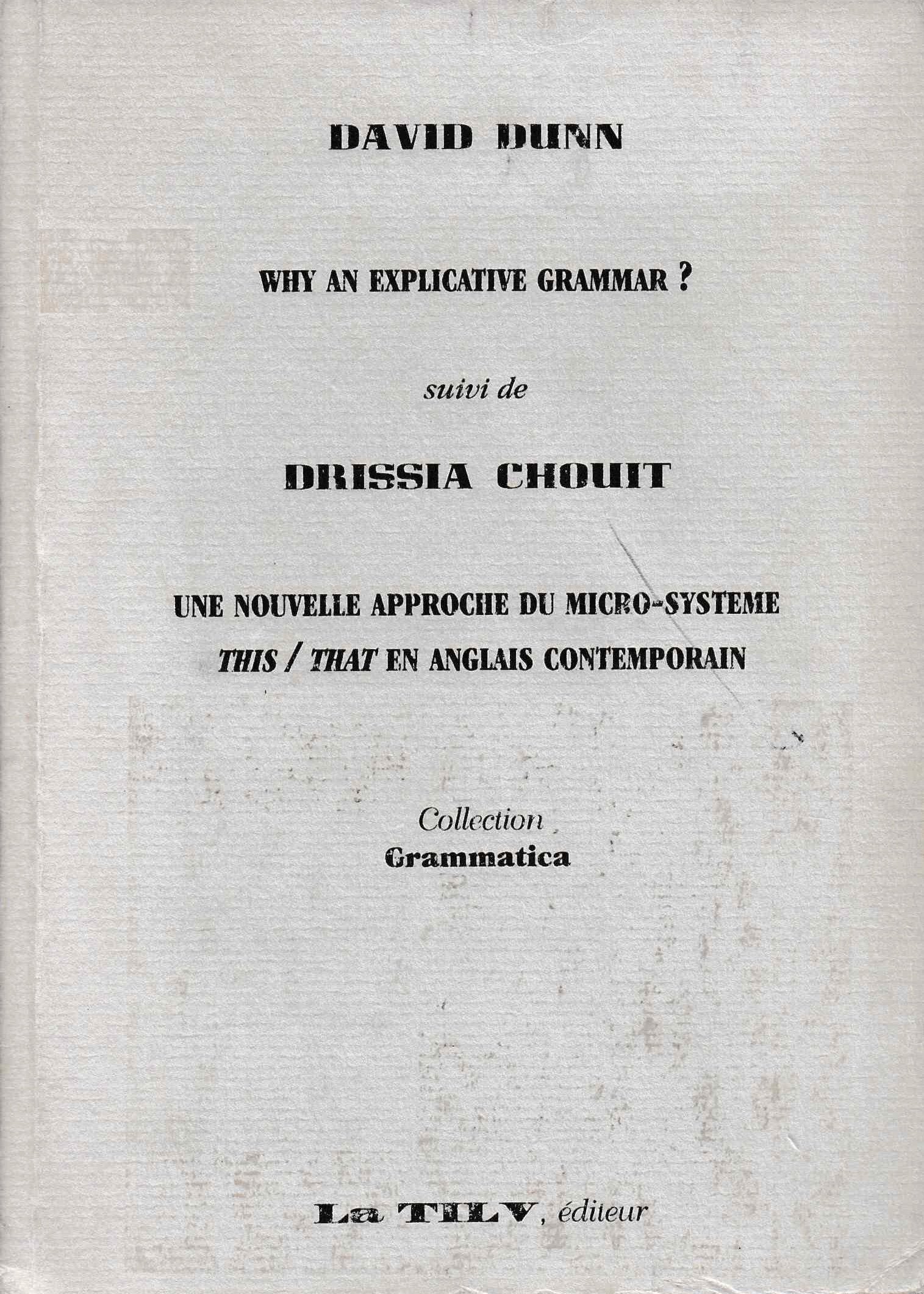 DAVID DUNN

WHY AN EXPLICATIVE GRAMMAR ?

suivi de

DRISSIA CHOUIT

UNE NOUVELLE APPROCHE DU MICRO-SYSTEME THIS / THAT EN ANGLAIS CONTEMPORAIN

Collection
Grammatica

La TILV, éditeur